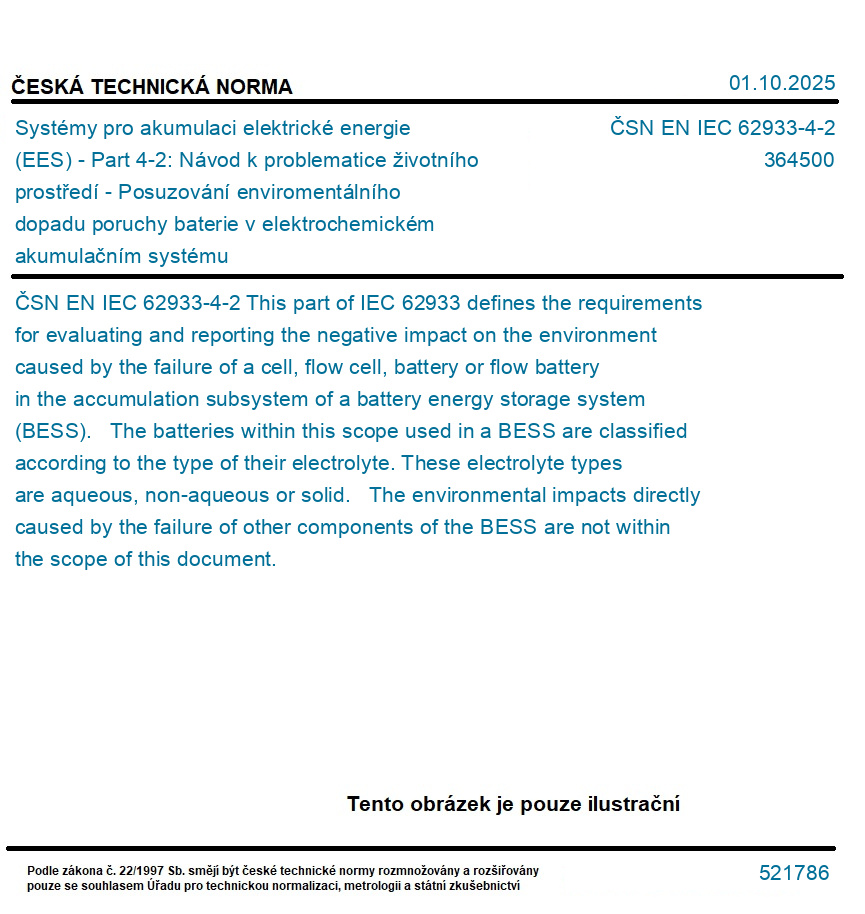 ČESKÁ TECHNICKÁ NORMA

01.10.2025

Systémy pro akumulaci elektrické energie (EES) - Part 4-2: Návod k problematice životního prostředí - Posuzování enviromentálního dopadu poruchy baterie v elektrochemickém akumulačním systému

ČSN EN IEC 62933-4-2
364500

ČSN EN IEC 62933-4-2 This part of IEC 62933 defines the requirements for evaluating and reporting the negative impact on the environment caused by the failure of a cell, flow cell, battery or flow battery in the accumulation subsystem of a battery energy storage system (BESS). The batteries within this scope used in a BESS are classified according to the type of their electrolyte. These electrolyte types are aqueous, non-aqueous or solid. The environmental impacts directly caused by the failure of other components of the BESS are not within the scope of this document.

Tento obrázek je pouze ilustrační

Podle zákona č. 22/1997 Sb. smějí být české technické normy rozmnožovány a rozšiřovány pouze se souhlasem Úřadu pro technickou normalizaci, metrologii a státní zkušebnictví

521786